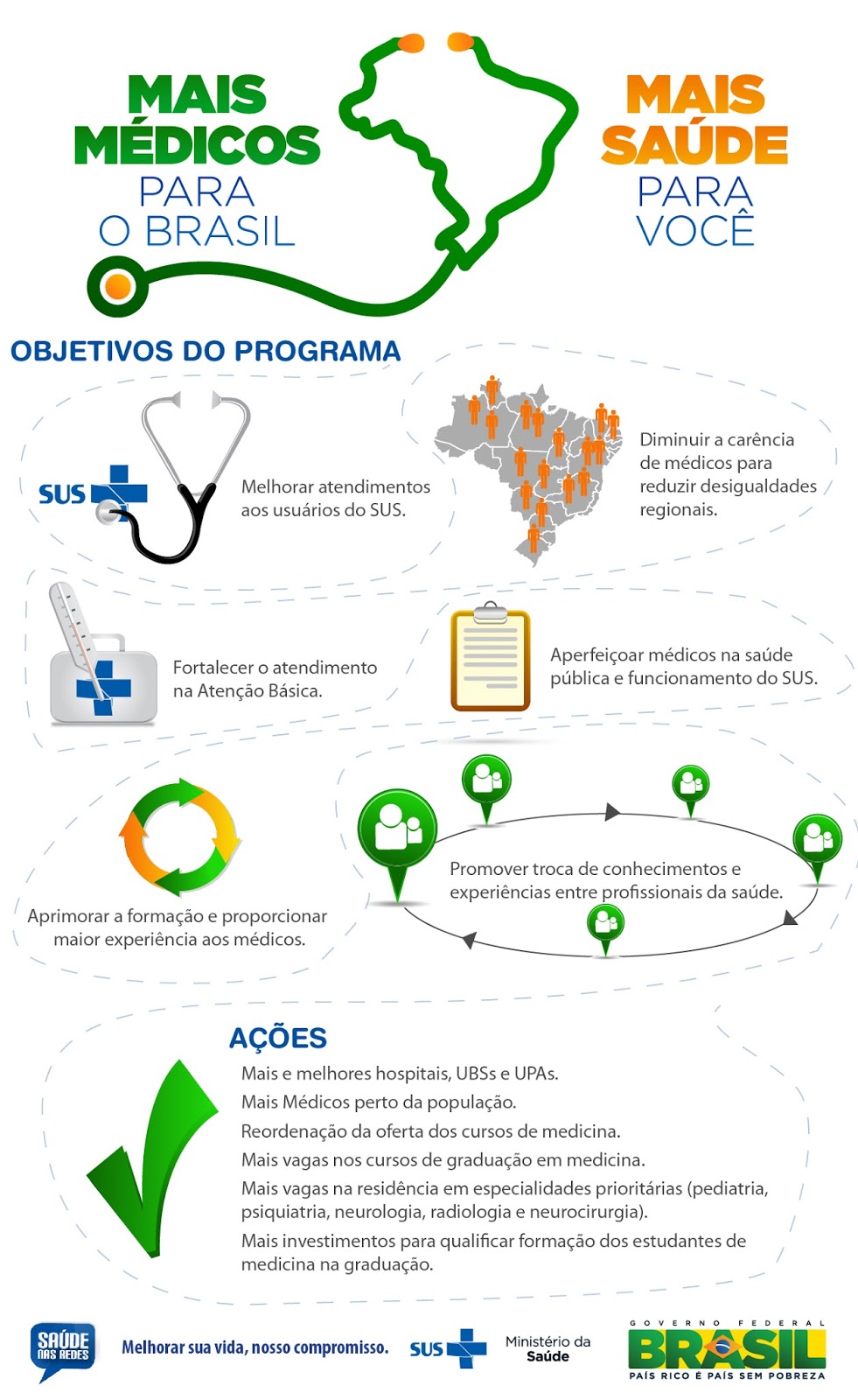 MAIS MÉDICOS PARA O BRASIL

MAIS SAÚDE PARA VOCÊ

OBJETIVOS DO PROGRAMA

SUS

Melhorar atendimentos aos usuários do SUS.

Diminuir a carência de médicos para reduzir desigualdades regionais.

Fortalecer o atendimento na Atenção Básica.

Aperfeiçoar médicos na saúde pública e funcionamento do SUS.

Aprimorar a formação e proporcionar maior experiência aos médicos.

Promover troca de conhecimentos e experiências entre profissionais da saúde.

AÇÕES

Mais e melhores hospitais, UBSs e UPAs.

Mais Médicos perto da população.

Reordenação da oferta dos cursos de medicina.

Mais vagas nos cursos de graduação em medicina.

Mais vagas na residência em especialidades prioritárias (pediatria, psiquiatria, neurologia, radiologia e neurocirurgia).

Mais investimentos para qualificar formação dos estudantes de medicina na graduação.

SAÚDE NAS REDES

Melhorar sua vida, nosso compromisso.

SUS

Ministério da Saúde

GOVERNO FEDERAL
BRASIL
PAÍS RICO É PAÍS SEM POBREZA